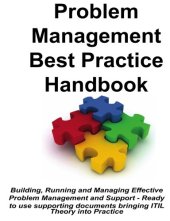 Problem Management Best Practice Handbook

Building, Running and Managing Effective Problem Management and Support - Ready to use supporting documents bringing ITIL Theory into Practice